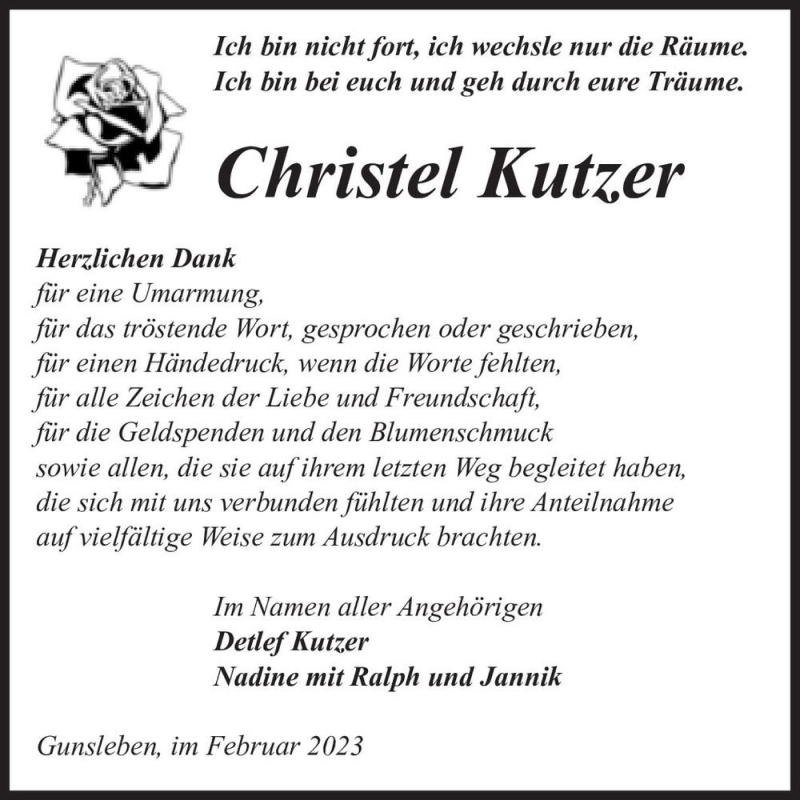 Ich bin nicht fort, ich wechsle nur die Räume.
Ich bin bei euch und geh durch eure Träume.

Christel Kutzer

Herzlichen Dank
für eine Umarmung,
für das tröstende Wort, gesprochen oder geschrieben,
für einen Händedruck, wenn die Worte fehlten,
für alle Zeichen der Liebe und Freundschaft,
für die Geldspenden und den Blumenschmuck
sowie allen, die sie auf ihrem letzten Weg begleitet haben,
die sich mit uns verbunden fühlten und ihre Anteilnahme
auf vielfältige Weise zum Ausdruck brachten.

Im Namen aller Angehörigen
Detlef Kutzer
Nadine mit Ralph und Jannik

Gunsleben, im Februar 2023